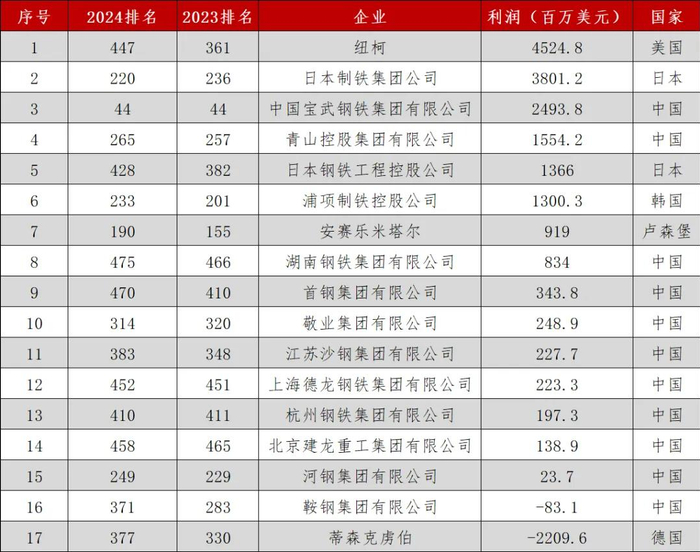 | 序号 | 2024排名 | 2023排名 | 企业 | 利润（百万美元） | 国家 |
|---|---|---|---|---|---|
| 1 | 447 | 361 | 纽柯 | 4524.8 | 美国 |
| 2 | 220 | 236 | 日本制铁集团公司 | 3801.2 | 日本 |
| 3 | 44 | 44 | 中国宝武钢铁集团有限公司 | 2493.8 | 中国 |
| 4 | 265 | 257 | 青山控股集团有限公司 | 1554.2 | 中国 |
| 5 | 428 | 382 | 日本钢铁工程控股公司 | 1366 | 日本 |
| 6 | 233 | 201 | 浦项制铁控股公司 | 1300.3 | 韩国 |
| 7 | 190 | 155 | 安赛乐米塔尔 | 919 | 卢森堡 |
| 8 | 475 | 466 | 湖南钢铁集团有限公司 | 834 | 中国 |
| 9 | 470 | 410 | 首钢集团有限公司 | 343.8 | 中国 |
| 10 | 314 | 320 | 敬业集团有限公司 | 248.9 | 中国 |
| 11 | 383 | 348 | 江苏沙钢集团有限公司 | 227.7 | 中国 |
| 12 | 452 | 451 | 上海德龙钢铁集团有限公司 | 223.3 | 中国 |
| 13 | 410 | 411 | 杭州钢铁集团有限公司 | 197.3 | 中国 |
| 14 | 458 | 465 | 北京建龙重工集团有限公司 | 138.9 | 中国 |
| 15 | 249 | 229 | 河钢集团有限公司 | 23.7 | 中国 |
| 16 | 371 | 283 | 鞍钢集团有限公司 | -83.1 | 中国 |
| 17 | 377 | 330 | 蒂森克虏伯 | -2209.6 | 德国 |